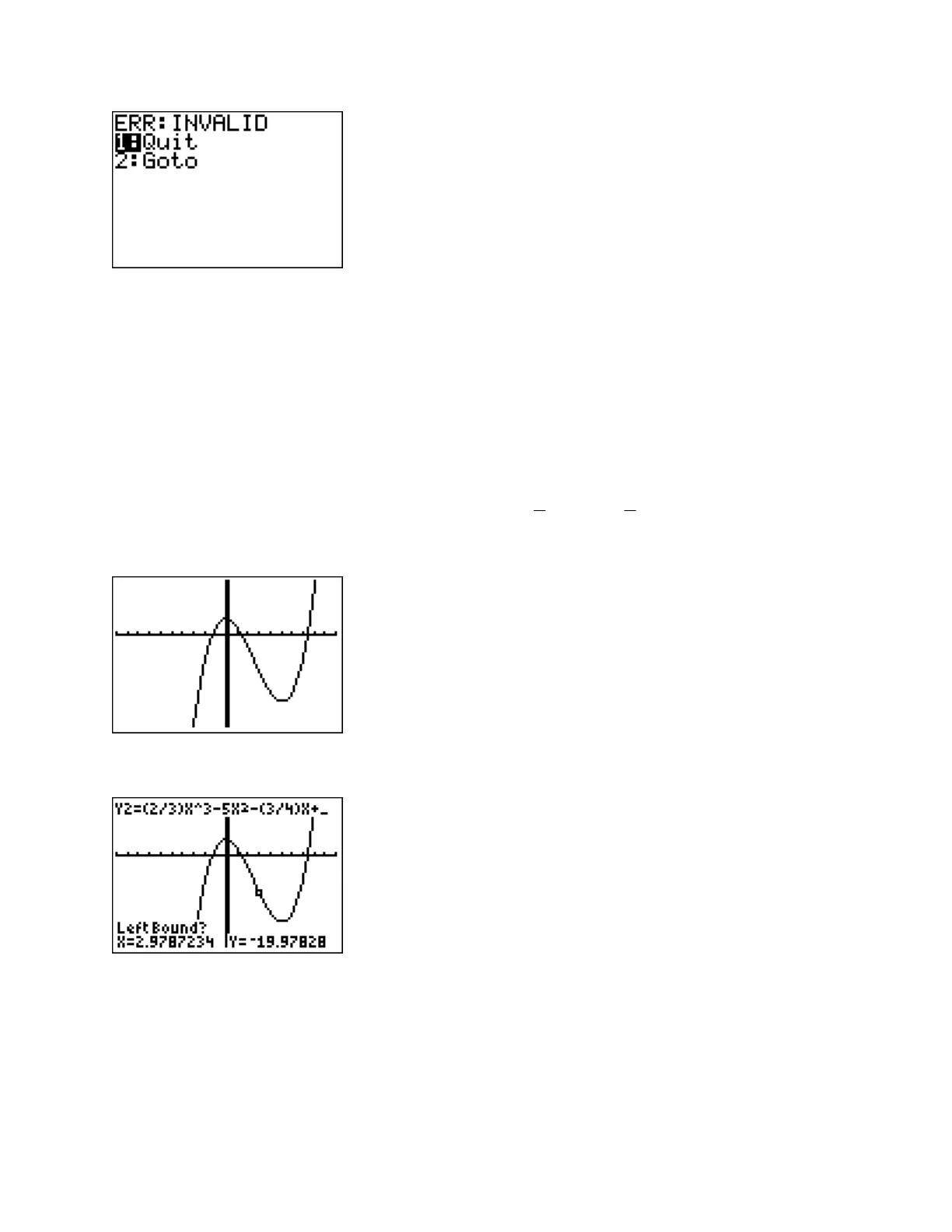 ERR:INVALID
1:Quit
2:Goto

Y2=(2/3)X^3-5X²-(3/4)X+_

Left Bound?
X=2.9787234 Y=-19.97828